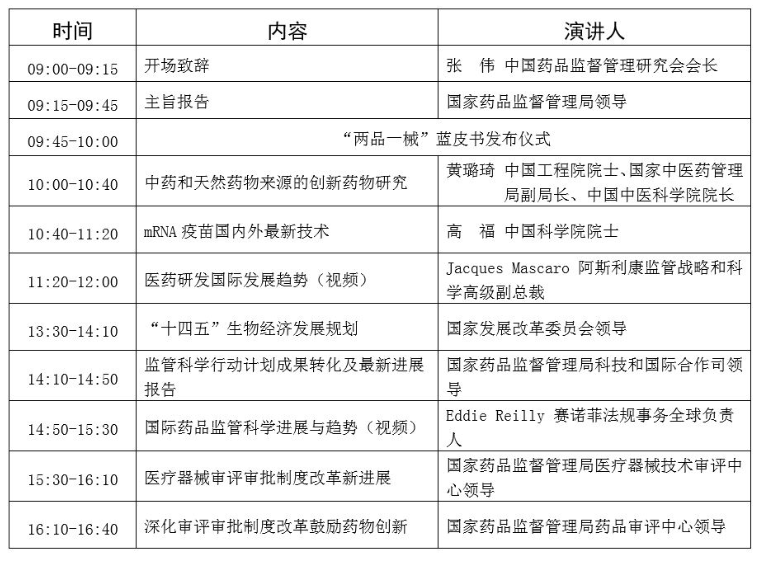 | 时间 | 内容 | 演讲人 |
|---|---|---|
| 09:00-09:15 | 开场致辞 | 张　伟 中国药品监督管理研究会会长 |
| 09:15-09:45 | 主旨报告 | 国家药品监督管理局领导 |
| 09:45-10:00 | “两品一械”蓝皮书发布仪式 | |
| 10:00-10:40 | 中药和天然药物来源的创新药物研究 | 黄璐琦 中国工程院院士、国家中医药管理局副局长、中国中医科学院院长 |
| 10:40-11:20 | mRNA 疫苗国内外最新技术 | 高　福 中国科学院院士 |
| 11:20-12:00 | 医药研发国际发展趋势（视频） | Jacques Mascaro 阿斯利康监管战略和科学高级副总裁 |
| 13:30-14:10 | “十四五”生物经济发展规划 | 国家发展改革委员会领导 |
| 14:10-14:50 | 监管科学行动计划成果转化及最新进展报告 | 国家药品监督管理局科技和国际合作司领导 |
| 14:50-15:30 | 国际药品监管科学进展与趋势（视频） | Eddie Reilly 赛诺菲法规事务全球负责人 |
| 15:30-16:10 | 医疗器械审评审批制度改革新进展 | 国家药品监督管理局医疗器械技术审评中心领导 |
| 16:10-16:40 | 深化审评审批制度改革鼓励药物创新 | 国家药品监督管理局药品审评中心领导 |